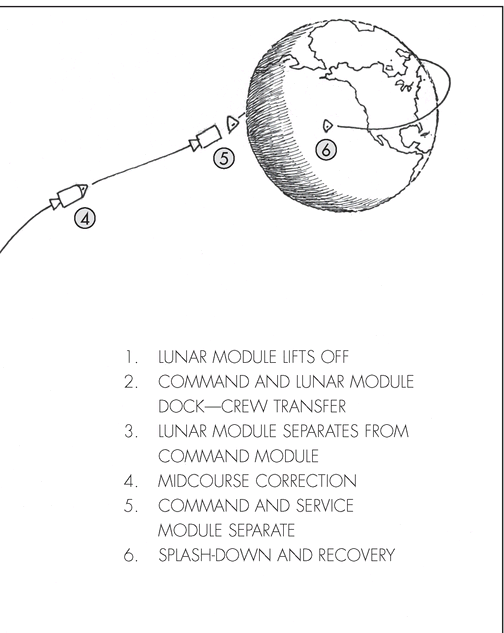 5

6

4

1. LUNAR MODULE LIFTS OFF
2. COMMAND AND LUNAR MODULE DOCK—CREW TRANSFER
3. LUNAR MODULE SEPARATES FROM COMMAND MODULE
4. MIDCOURSE CORRECTION
5. COMMAND AND SERVICE MODULE SEPARATE
6. SPLASH-DOWN AND RECOVERY